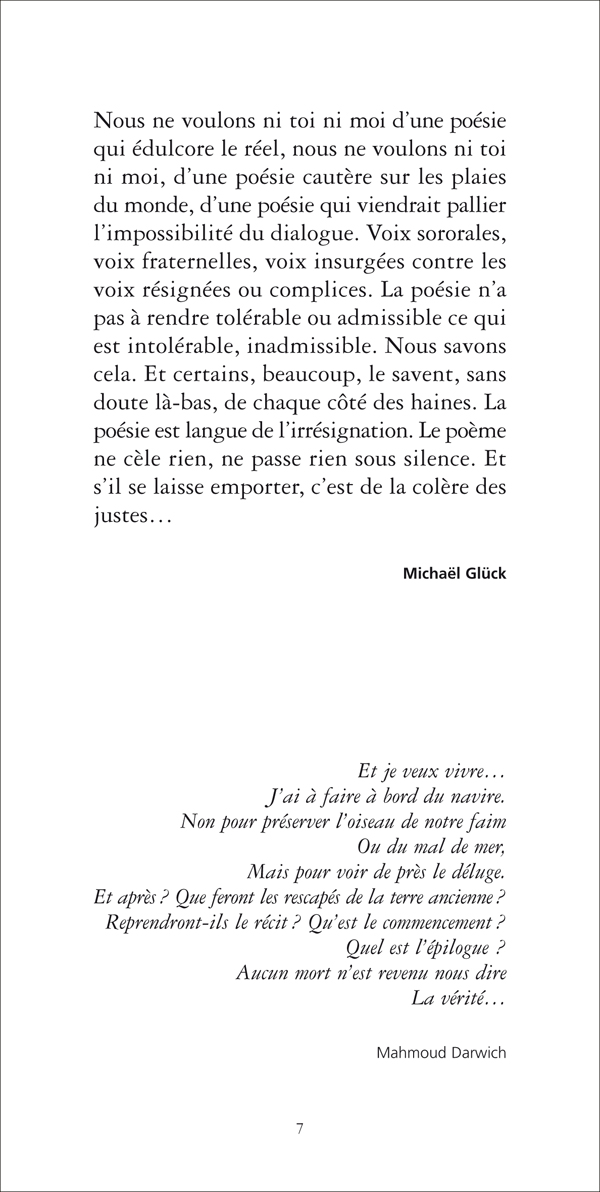 Nous ne voulons ni toi ni moi d'une poésie qui édulcore le réel, nous ne voulons ni toi ni moi, d'une poésie cautère sur les plaies du monde, d'une poésie qui viendrait pallier l'impossibilité du dialogue. Voix sororales, voix fraternelles, voix insurgées contre les voix résignées ou complices. La poésie n'a pas à rendre tolérable ou admissible ce qui est intolérable, inadmissible. Nous savons cela. Et certains, beaucoup, le savent, sans doute là-bas, de chaque côté des haines. La poésie est langue de l'irrésignation. Le poème ne cèle rien, ne passe rien sous silence. Et s'il se laisse emporter, c'est de la colère des justes…

Michaël Glück

Et je veux vivre…
J'ai à faire à bord du navire.
Non pour préserver l'oiseau de notre faim
Ou du mal de mer,
Mais pour voir de près le déluge.
Et après ? Que feront les rescapés de la terre ancienne ?
Reprendront-ils le récit ? Qu'est le commencement ?
Quel est l'épilogue ?
Aucun mort n'est revenu nous dire
La vérité…

Mahmoud Darwich

7